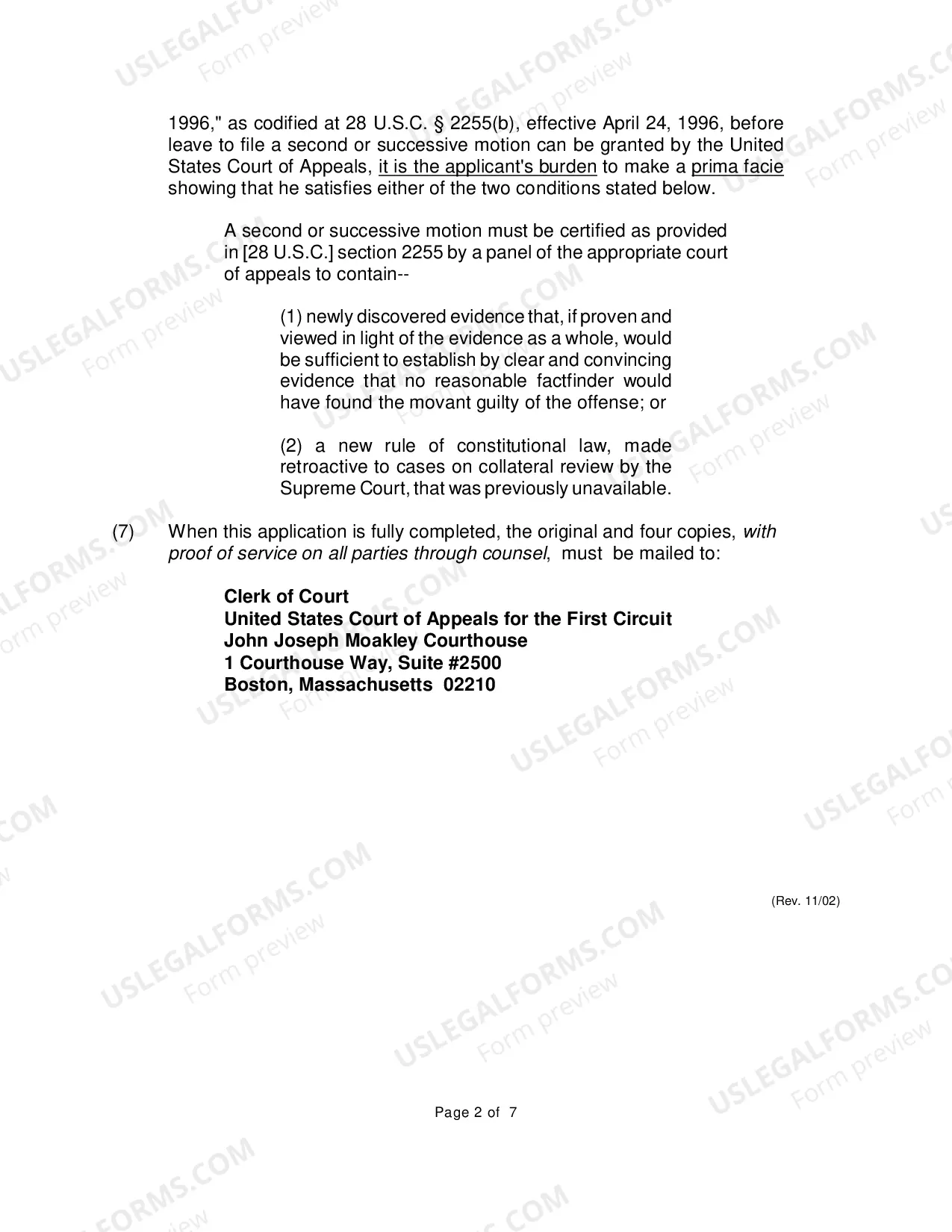 1996," as codified at 28 U.S.C. § 2255(b), effective April 24, 1996, before leave to file a second or successive motion can be granted by the United States Court of Appeals, it is the applicant's burden to make a prima facie showing that he satisfies either of the two conditions stated below.

A second or successive motion must be certified as provided in [28 U.S.C.] section 2255 by a panel of the appropriate court of appeals to contain--

(1) newly discovered evidence that, if proven and viewed in light of the evidence as a whole, would be sufficient to establish by clear and convincing evidence that no reasonable factfinder would have found the movant guilty of the offense; or

(2) a new rule of constitutional law, made retroactive to cases on collateral review by the Supreme Court, that was previously unavailable.

(7) When this application is fully completed, the original and four copies, with proof of service on all parties through counsel, must be mailed to:

Clerk of Court
United States Court of Appeals for the First Circuit
John Joseph Moakley Courthouse
1 Courthouse Way, Suite #2500
Boston, Massachusetts 02210

(Rev. 11/02)

Page 2 of 7

USLEGALFORMS.COM Form preview